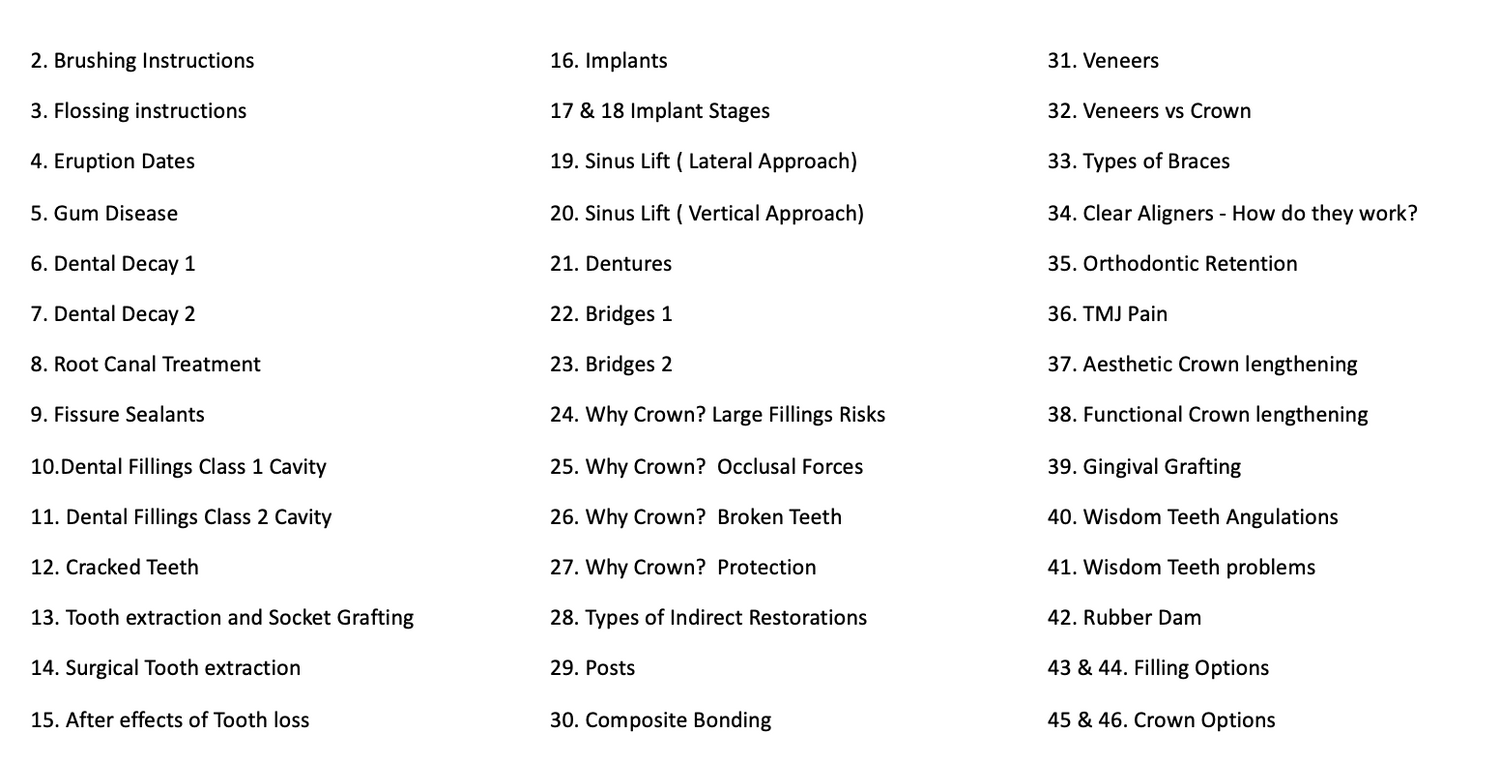 2. Brushing Instructions

3. Flossing instructions

4. Eruption Dates

5. Gum Disease

6. Dental Decay 1

7. Dental Decay 2

8. Root Canal Treatment

9. Fissure Sealants

10.Dental Fillings Class 1 Cavity

11. Dental Fillings Class 2 Cavity

12. Cracked Teeth

13. Tooth extraction and Socket Grafting

14. Surgical Tooth extraction

15. After effects of Tooth loss

16. Implants

17 & 18 Implant Stages

19. Sinus Lift ( Lateral Approach)

20. Sinus Lift ( Vertical Approach)

21. Dentures

22. Bridges 1

23. Bridges 2

24. Why Crown? Large Fillings Risks

25. Why Crown? Occlusal Forces

26. Why Crown? Broken Teeth

27. Why Crown? Protection

28. Types of Indirect Restorations

29. Posts

30. Composite Bonding

31. Veneers

32. Veneers vs Crown

33. Types of Braces

34. Clear Aligners - How do they work?

35. Orthodontic Retention

36. TMJ Pain

37. Aesthetic Crown lengthening

38. Functional Crown lengthening

39. Gingival Grafting

40. Wisdom Teeth Angulations

41. Wisdom Teeth problems

42. Rubber Dam

43 & 44. Filling Options

45 & 46. Crown Options